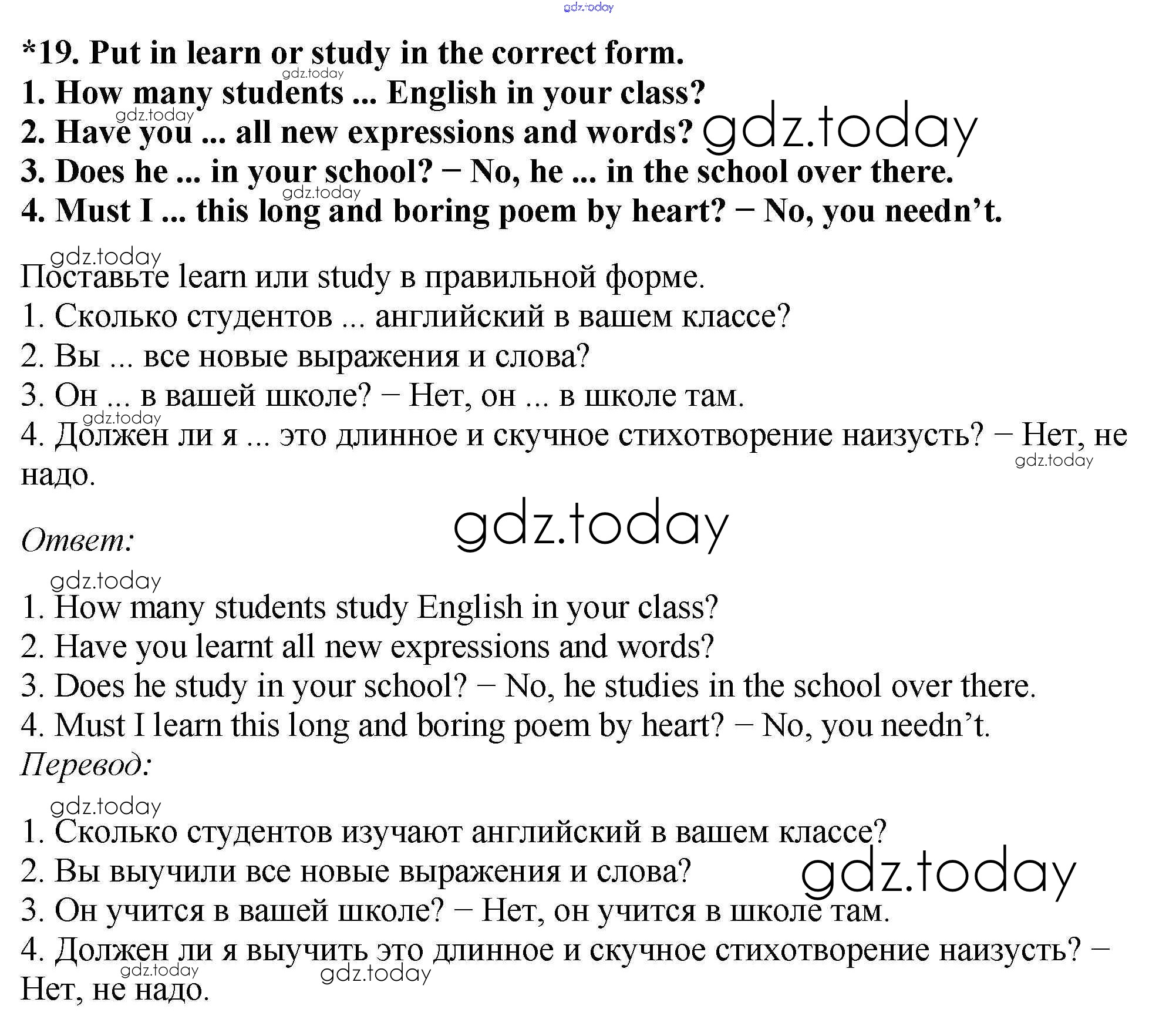 gdz.today

*19. Put in learn or study in the correct form.
gdz.today
1. How many students ... English in your class?
gdz.today
2. Have you ... all new expressions and words? gdz.today
3. Does he ... in your school? − No, he ... in the school over there.
gdz.today
4. Must I ... this long and boring poem by heart? − No, you needn’t.

gdz.today
Поставьте learn или study в правильной форме.
1. Сколько студентов ... английский в вашем классе?
2. Вы ... все новые выражения и слова?
3. Он ... в вашей школе? − Нет, он ... в школе там.
gdz.today
4. Должен ли я ... это длинное и скучное стихотворение наизусть? − Нет, не надо.
gdz.today

Ответ: gdz.today

gdz.today
1. How many students study English in your class?
2. Have you learnt all new expressions and words?
3. Does he study in your school? − No, he studies in the school over there.
4. Must I learn this long and boring poem by heart? − No, you needn’t.
Перевод:
gdz.today
1. Сколько студентов изучают английский в вашем классе?
2. Вы выучили все новые выражения и слова? gdz.today
3. Он учится в вашей школе? − Нет, он учится в школе там.
4. Должен ли я выучить это длинное и скучное стихотворение наизусть? − Нет, не надо.
gdz.today
gdz.today